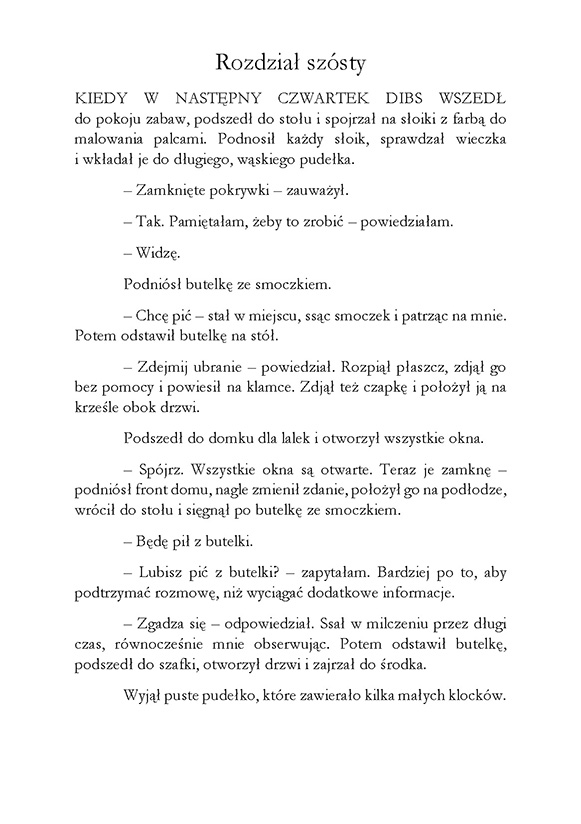 Rozdział szósty

KIEDY W NASTĘPNY CZWARTEK DIBS WSZEDŁ do pokoju zabaw, podszedł do stołu i spojrzał na słoiki z farbą do malowania palcami. Podnosił każdy słoik, sprawdzał wieczka i wkładał je do długiego, wąskiego pudełka.

– Zamknięte pokrywki – zauważył.

– Tak. Pamiętałam, żeby to zrobić – powiedziałam.

– Widzę.

Podniósł butelkę ze smoczkiem.

– Chcę pić – stał w miejscu, ssąc smoczek i patrząc na mnie. Potem odstawił butelkę na stół.

– Zdejmij ubranie – powiedział. Rozpiął płaszcz, zdjął go bez pomocy i powiesił na klamce. Zdjął też czapkę i położył ją na krześle obok drzwi.

Podszedł do domku dla lalek i otworzył wszystkie okna.

– Spójrz. Wszystkie okna są otwarte. Teraz je zamknę – podniósł front domu, nagle zmienił zdanie, położył go na podłodze, wrócił do stołu i sięgnął po butelkę ze smoczkiem.

– Będę pił z butelki.

– Lubisz pić z butelki? – zapytałam. Bardziej po to, aby podtrzymać rozmowę, niż wyciągać dodatkowe informacje.

– Zgadza się – odpowiedział. Ssał w milczeniu przez długi czas, równocześnie mnie obserwując. Potem odstawił butelkę, podszedł do szafki, otworzył drzwi i zajrzał do środka.

Wyjął puste pudełko, które zawierało kilka małych klocków.